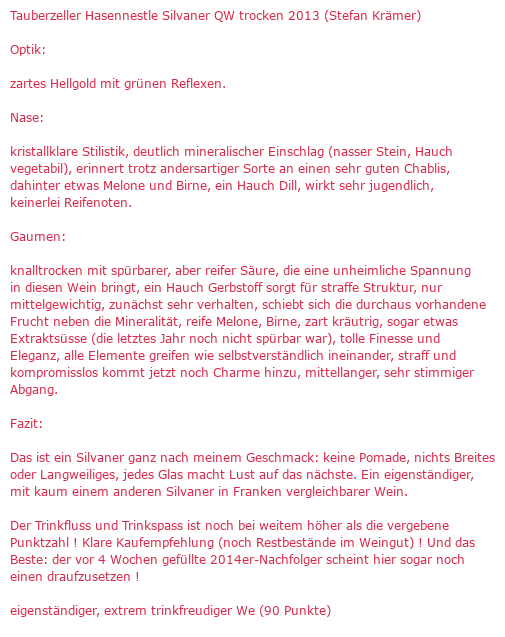 Tauberzeller Hasennestle Silvaner QW trocken 2013 (Stefan Krämer)

Optik:

zartes Hellgold mit grünen Reflexen.

Nase:

kristallklare Stilistik, deutlich mineralischer Einschlag (nasser Stein, Hauch vegetabil), erinnert trotz andersartiger Sorte an einen sehr guten Chablis, dahinter etwas Melone und Birne, ein Hauch Dill, wirkt sehr jugendlich, keinerlei Reifenoten.

Gaumen:

knalltrocken mit spürbarer, aber reifer Säure, die eine unheimliche Spannung in diesen Wein bringt, ein Hauch Gerbstoff sorgt für straffe Struktur, nur mittelgewichtig, zunächst sehr verhalten, schiebt sich die durchaus vorhandene Frucht neben die Mineralität, reife Melone, Birne, zart kräutrig, sogar etwas Extraktsüsse (die letztes Jahr noch nicht spürbar war), tolle Finesse und Eleganz, alle Elemente greifen wie selbstverständlich ineinander, straff und kompromisslos kommt jetzt noch Charme hinzu, mittellanger, sehr stimmiger Abgang.

Fazit:

Das ist ein Silvaner ganz nach meinem Geschmack: keine Pomade, nichts Breites oder Langweiliges, jedes Glas macht Lust auf das nächste. Ein eigenständiger, mit kaum einem anderen Silvaner in Franken vergleichbarer Wein.

Der Trinkfluss und Trinkspass ist noch bei weitem höher als die vergebene Punktzahl ! Klare Kaufempfehlung (noch Restbestände im Weingut) ! Und das Beste: der vor 4 Wochen gefüllte 2014er-Nachfolger scheint hier sogar noch einen draufzusetzen !

eigenständiger, extrem trinkfreudiger We (90 Punkte)